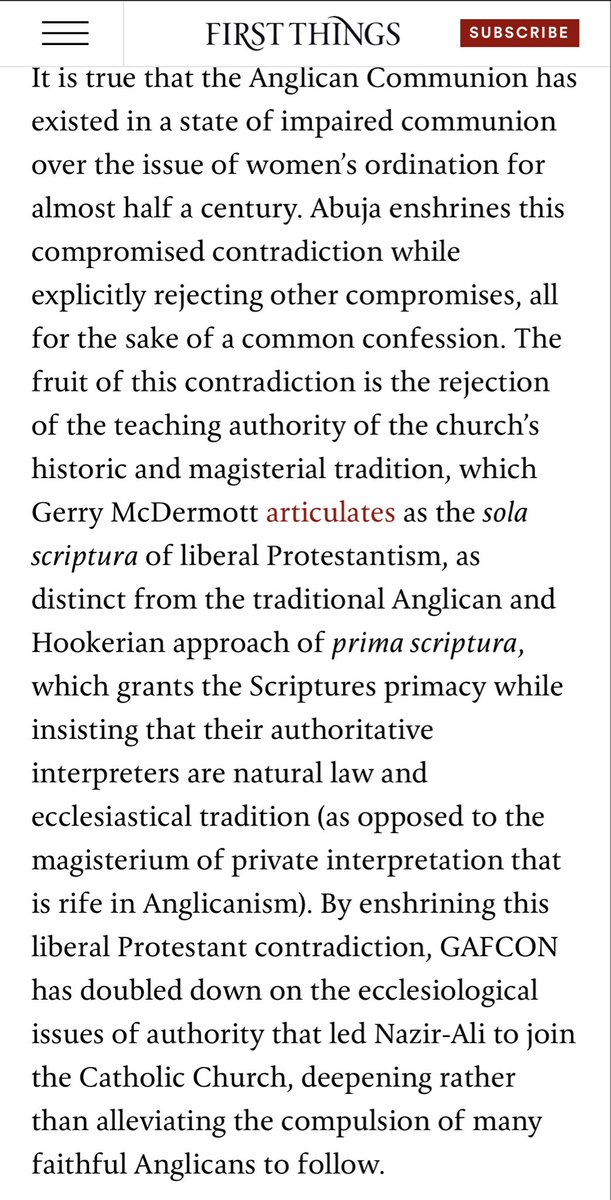 FIRST THINGS

SUBSCRIBE

It is true that the Anglican Communion has existed in a state of impaired communion over the issue of women's ordination for almost half a century. Abuja enshrines this compromised contradiction while explicitly rejecting other compromises, all for the sake of a common confession. The fruit of this contradiction is the rejection of the teaching authority of the church's historic and magisterial tradition, which Gerry McDermott articulates as the sola scriptura of liberal Protestantism, as distinct from the traditional Anglican and Hookerian approach of prima scriptura, which grants the Scriptures primacy while insisting that their authoritative interpreters are natural law and ecclesiastical tradition (as opposed to the magisterium of private interpretation that is rife in Anglicanism). By enshrining this liberal Protestant contradiction, GAFCON has doubled down on the ecclesiological issues of authority that led Nazir-Ali to join the Catholic Church, deepening rather than alleviating the compulsion of many faithful Anglicans to follow.